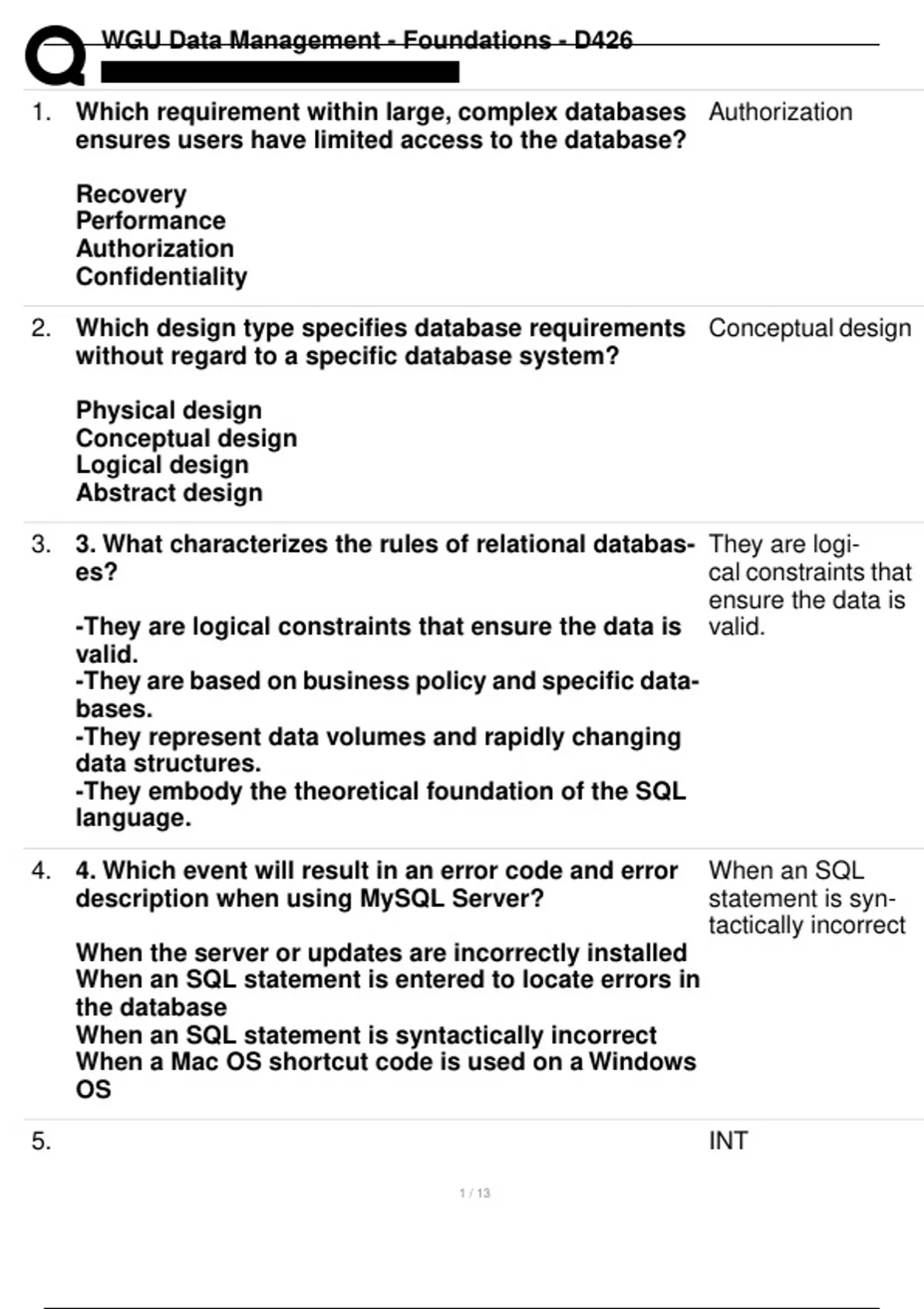 WGU Data Management - Foundations - D426

1. Which requirement within large, complex databases ensures users have limited access to the database?

Recovery
Performance
Authorization
Confidentiality

Authorization

2. Which design type specifies database requirements without regard to a specific database system?

Physical design
Conceptual design
Logical design
Abstract design

Conceptual design

3. 3. What characterizes the rules of relational databases?

-They are logical constraints that ensure the data is valid.
-They are based on business policy and specific databases.
-They represent data volumes and rapidly changing data structures.
-They embody the theoretical foundation of the SQL language.

They are logical constraints that ensure the data is valid.

4. 4. Which event will result in an error code and error description when using MySQL Server?

When the server or updates are incorrectly installed
When an SQL statement is entered to locate errors in the database
When an SQL statement is syntactically incorrect
When a Mac OS shortcut code is used on a Windows OS

When an SQL statement is syntactically incorrect

5.

INT

1 / 13